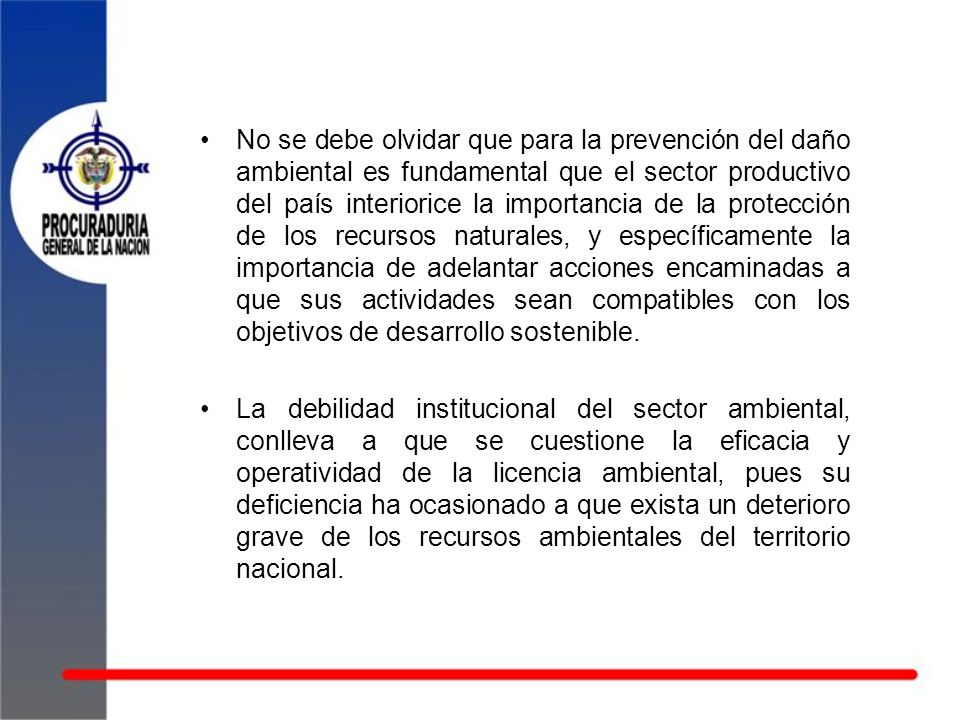 PROCURADURIA
GENERAL DE LA NACION

• No se debe olvidar que para la prevención del daño ambiental es fundamental que el sector productivo del país interiorice la importancia de la protección de los recursos naturales, y específicamente la importancia de adelantar acciones encaminadas a que sus actividades sean compatibles con los objetivos de desarrollo sostenible.

• La debilidad institucional del sector ambiental, conlleva a que se cuestione la eficacia y operatividad de la licencia ambiental, pues su deficiencia ha ocasionado a que exista un deterioro grave de los recursos ambientales del territorio nacional.